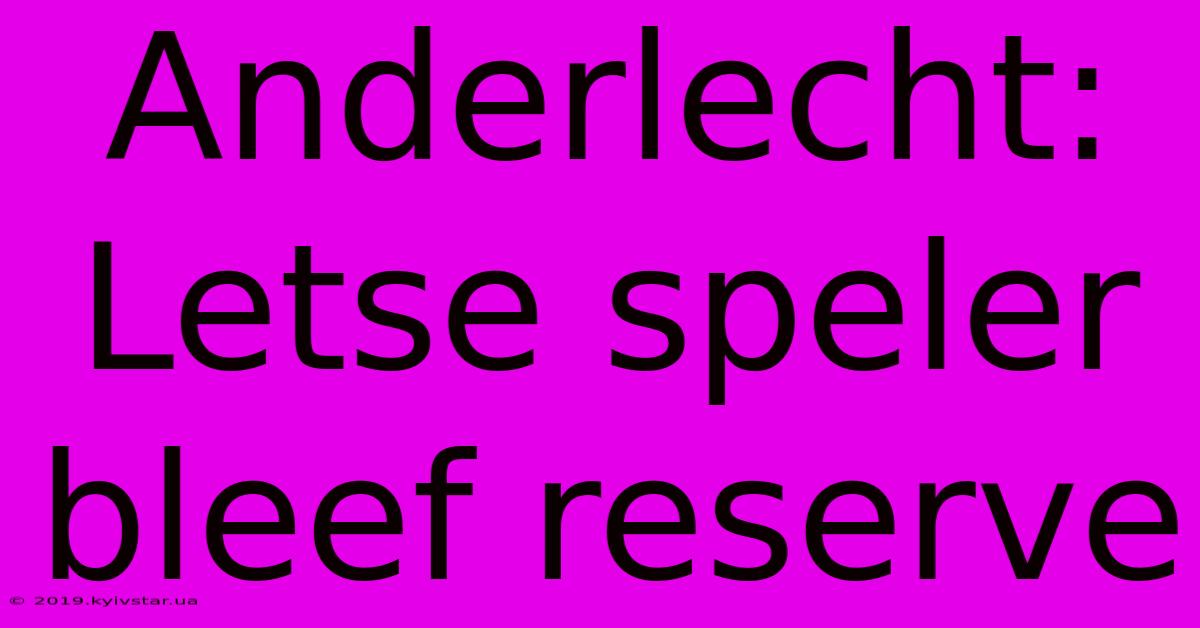 Anderlecht: Letse speler bleef reserve

© 2019.kyivstar.ua